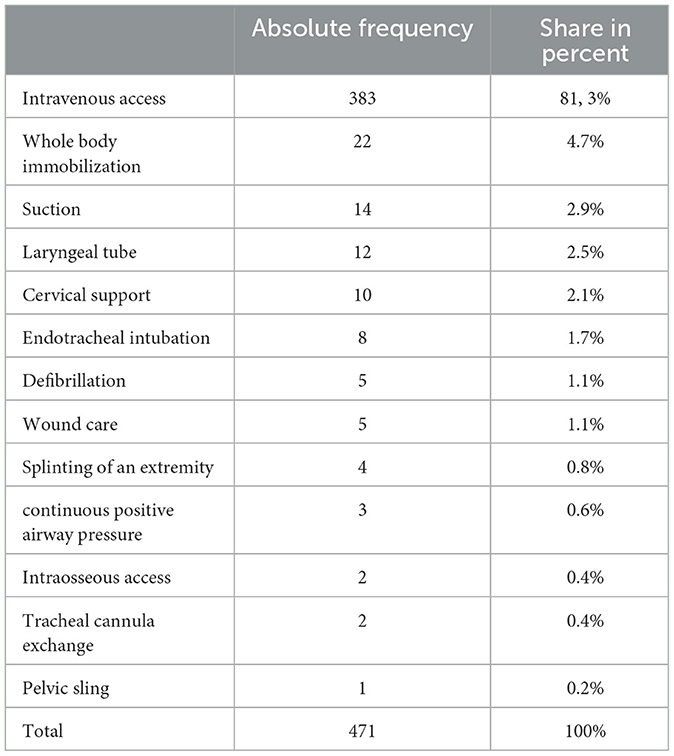 |  | Absolute frequency | Share in percent |
|---|---|---|
| Intravenous access | 383 | 81, 3% |
| Whole body immobilization | 22 | 4.7% |
| Suction | 14 | 2.9% |
| Laryngeal tube | 12 | 2.5% |
| Cervical support | 10 | 2.1% |
| Endotracheal intubation | 8 | 1.7% |
| Defibrillation | 5 | 1.1% |
| Wound care | 5 | 1.1% |
| Splinting of an extremity | 4 | 0.8% |
| continuous positive airway pressure | 3 | 0.6% |
| Intraosseous access | 2 | 0.4% |
| Tracheal cannula exchange | 2 | 0.4% |
| Pelvic sling | 1 | 0.2% |
| Total | 471 | 100% |